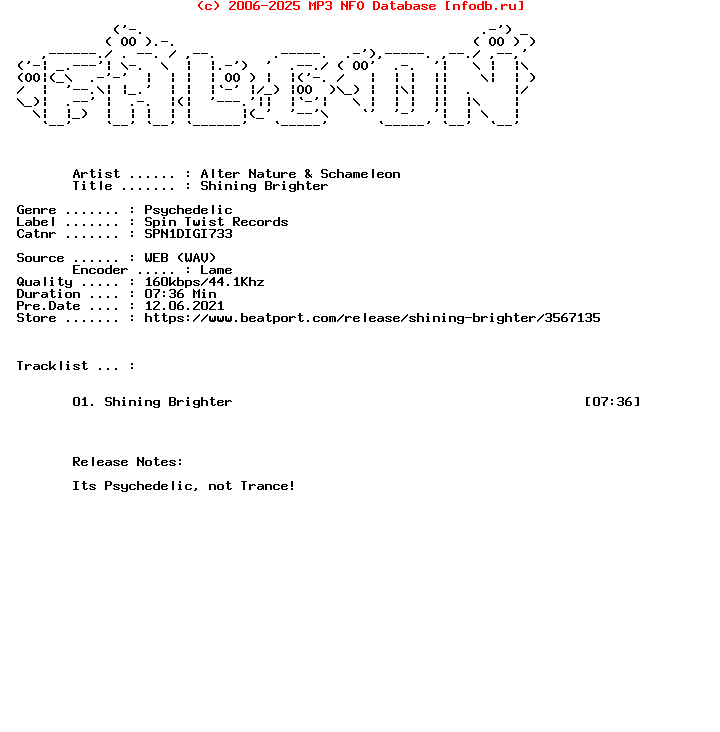 (c) 2006-2025 MP3 NFO Database [nfodb.ru]

Artist ...... : Alter Nature & Schameleon
Title ....... : Shining Brighter

Genre ....... : Psychedelic
Label ....... : Spin Twist Records
Catnr ....... : SPN1DIGI733

Source ...... : WEB (WAV)
Encoder ..... : Lame
Quality ..... : 160kbps/44.1Khz
Duration .... : 07:36 Min
Pre.Date .... : 12.06.2021
Store ....... : https://www.beatport.com/release/shining-brighter/3567135

Tracklist ... :

01. Shining Brighter [07:36]

Release Notes:

Its Psychedelic, not Trance!